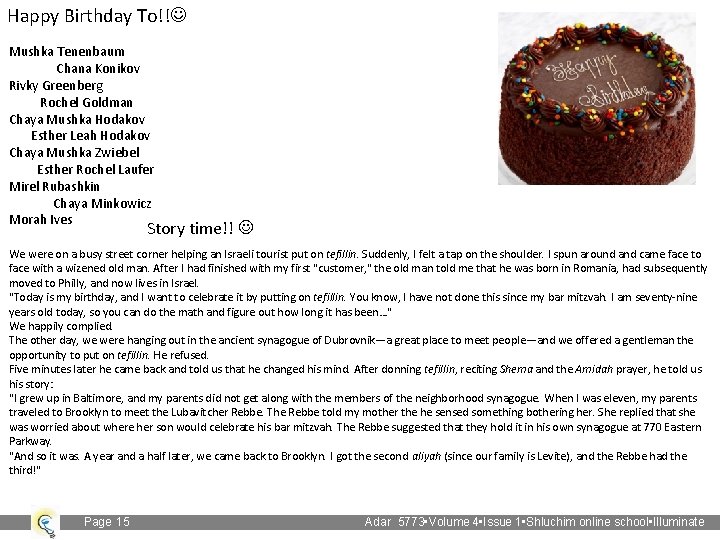 Happy Birthday To!!☺

Mushka Tenenbaum
Chana Konikov
Rivky Greenberg
Rochel Goldman
Chaya Mushka Hodakov
Esther Leah Hodakov
Chaya Mushka Zwiebel
Esther Rochel Laufer
Mirel Rubashkin
Chaya Minkowicz
Morah Ives

Happy Birthday

Story time!! ☺

We were on a busy street corner helping an Israeli tourist put on tefillin. Suddenly, I felt a tap on the shoulder. I spun around and came face to face with a wizened old man. After I had finished with my first "customer," the old man told me that he was born in Romania, had subsequently moved to Philly, and now lives in Israel.

"Today is my birthday, and I want to celebrate it by putting on tefillin. You know, I have not done this since my bar mitzvah. I am seventy-nine years old today, so you can do the math and figure out how long it has been..."

We happily complied.

The other day, we were hanging out in the ancient synagogue of Dubrovnik—a great place to meet people—and we offered a gentleman the opportunity to put on tefillin. He refused.

Five minutes later he came back and told us that he changed his mind. After donning tefillin, reciting Shema and the Amidah prayer, he told us his story:

"I grew up in Baltimore, and my parents did not get along with the members of the neighborhood synagogue. When I was eleven, my parents traveled to Brooklyn to meet the Lubavitcher Rebbe. The Rebbe told my mother the he sensed something bothering her. She replied that she was worried about where her son would celebrate his bar mitzvah. The Rebbe suggested that they hold it in his own synagogue at 770 Eastern Parkway.

"And so it was. A year and a half later, we came back to Brooklyn. I got the second aliyah (since our family is Levite), and the Rebbe had the third!"

Page 15 Adar 5773•Volume 4•Issue 1•Shluchim online school•Illuminate